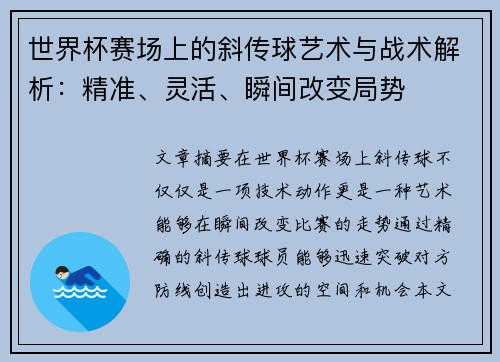 世界杯赛场上的斜传球艺术与战术解析：精准、灵活、瞬间改变局势

文章摘要在世界杯赛场上斜传球不仅仅是一项技术动作更是一种艺术能够在瞬间改变比赛的走势通过精确的斜传球球员能够迅速突破对方防线创造出进攻的空间和机会本文